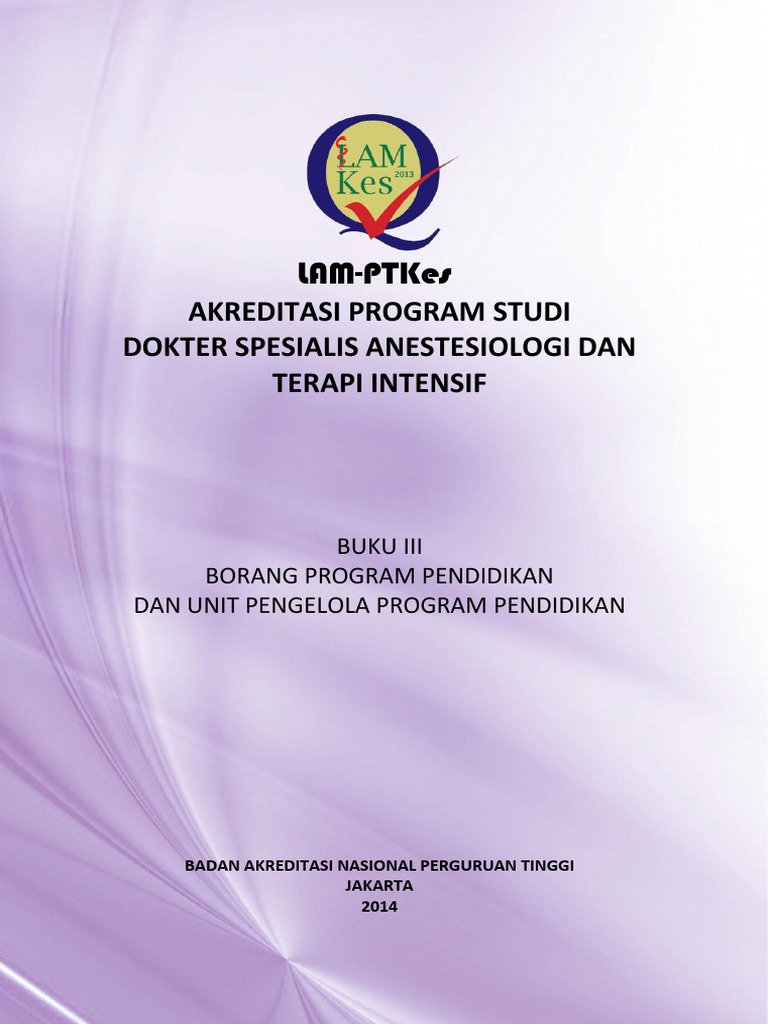 LAM
Kes
2013

LAM-PTKes

AKREDITASI PROGRAM STUDI
DOKTER SPESIALIS ANESTESIOLOGI DAN
TERAPI INTENSIF

BUKU III
BORANG PROGRAM PENDIDIKAN
DAN UNIT PENGELOLA PROGRAM PENDIDIKAN

BADAN AKREDITASI NASIONAL PERGURUAN TINGGI
JAKARTA
2014